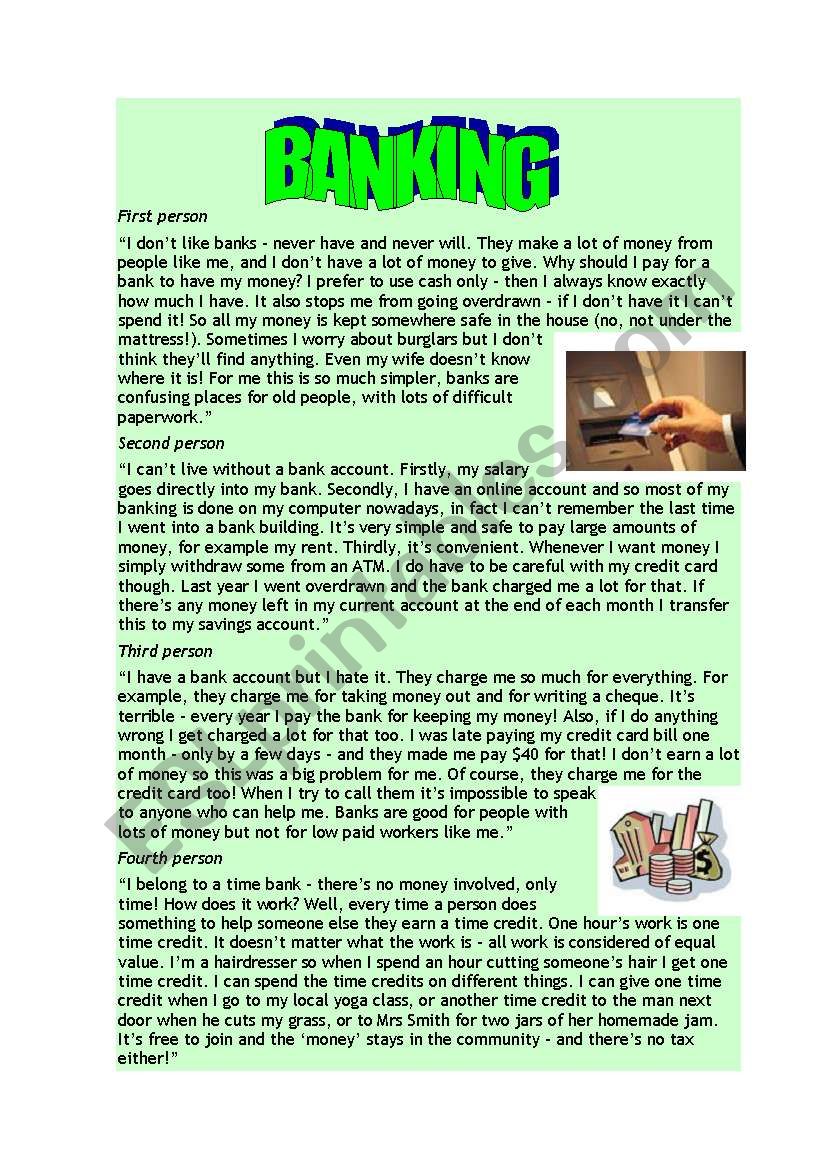 BANKING

First person

“I don’t like banks - never have and never will. They make a lot of money from people like me, and I don’t have a lot of money to give. Why should I pay for a bank to have my money? I prefer to use cash only - then I always know exactly how much I have. It also stops me from going overdrawn - if I don’t have it I can’t spend it! So all my money is kept somewhere safe in the house (no, not under the mattress!). Sometimes I worry about burglars but I don’t think they’ll find anything. Even my wife doesn’t know where it is! For me this is so much simpler, banks are confusing places for old people, with lots of difficult paperwork.”

Second person

“I can’t live without a bank account. Firstly, my salary goes directly into my bank. Secondly, I have an online account and so most of my banking is done on my computer nowadays, in fact I can’t remember the last time I went into a bank building. It’s very simple and safe to pay large amounts of money, for example my rent. Thirdly, it’s convenient. Whenever I want money I simply withdraw some from an ATM. I do have to be careful with my credit card though. Last year I went overdrawn and the bank charged me a lot for that. If there’s any money left in my current account at the end of each month I transfer this to my savings account.”

Third person

“I have a bank account but I hate it. They charge me so much for everything. For example, they charge me for taking money out and for writing a cheque. It’s terrible - every year I pay the bank for keeping my money! Also, if I do anything wrong I get charged a lot for that too. I was late paying my credit card bill one month - only by a few days - and they made me pay $40 for that! I don’t earn a lot of money so this was a big problem for me. Of course, they charge me for the credit card too! When I try to call them it’s impossible to speak to anyone who can help me. Banks are good for people with lots of money but not for low paid workers like me.”

Fourth person

“I belong to a time bank - there’s no money involved, only time! How does it work? Well, every time a person does something to help someone else they earn a time credit. One hour’s work is one time credit. It doesn’t matter what the work is - all work is considered of equal value. I’m a hairdresser so when I spend an hour cutting someone’s hair I get one time credit. I can spend the time credits on different things. I can give one time credit when I go to my local yoga class, or another time credit to the man next door when he cuts my grass, or to Mrs Smith for two jars of her homemade jam. It’s free to join and the ‘money’ stays in the community - and there’s no tax either!”

ESLprintables.com